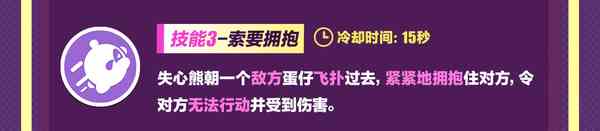 技能3-索要拥抱

冷却时间: 15秒

失心熊朝一个敌方蛋仔飞扑过去, 紧紧地拥抱住对方, 令对方无法行动并受到伤害。